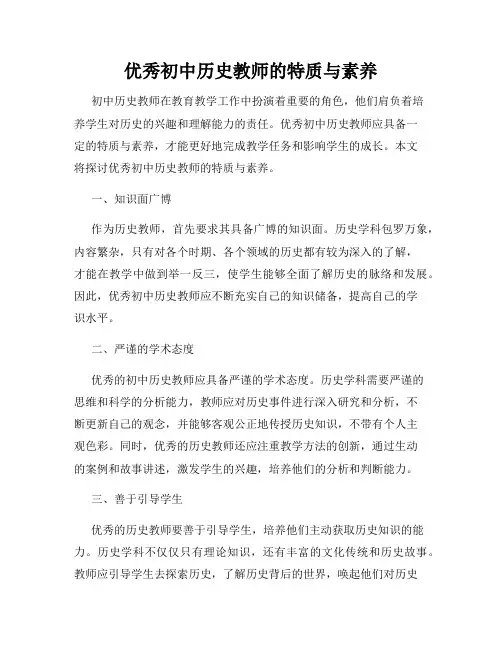 优秀初中历史教师的特质与素养

初中历史教师在教育教学工作中扮演着重要的角色，他们肩负着培养学生对历史的兴趣和理解能力的责任。优秀初中历史教师应具备一定的特质与素养，才能更好地完成教学任务和影响学生的成长。本文将探讨优秀初中历史教师的特质与素养。

一、知识面广博

作为历史教师，首先要求其具备广博的知识面。历史学科包罗万象，内容繁杂，只有对各个时期、各个领域的历史都有较为深入的了解，才能在教学中做到举一反三，使学生能够全面了解历史的脉络和发展。因此，优秀初中历史教师应不断充实自己的知识储备，提高自己的学识水平。

二、严谨的学术态度

优秀的初中历史教师应具备严谨的学术态度。历史学科需要严谨的思维和科学的分析能力，教师应对历史事件进行深入研究和分析，不断更新自己的观念，并能够客观公正地传授历史知识，不带有个人主观色彩。同时，优秀的历史教师还应注重教学方法的创新，通过生动的案例和故事讲述，激发学生的兴趣，培养他们的分析和判断能力。

三、善于引导学生

优秀的历史教师要善于引导学生，培养他们主动获取历史知识的能力。历史学科不仅仅只有理论知识，还有丰富的文化传统和历史故事。教师应引导学生去探索历史，了解历史背后的世界，唤起他们对历史